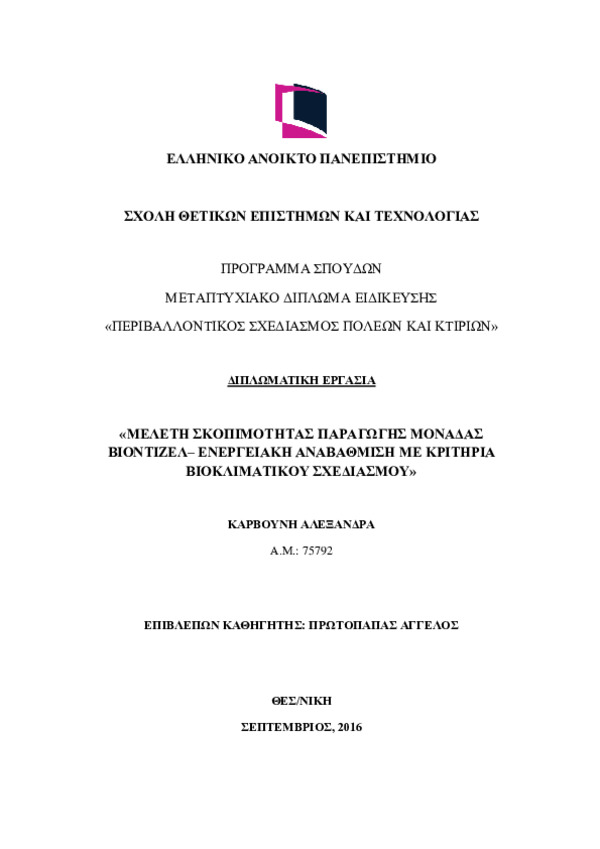 ΕΛΛΗΝΙΚΟ ΑΝΟΙΚΤΟ ΠΑΝΕΠΙΣΤΗΜΙΟ

ΣΧΟΛΗ ΘΕΤΙΚΩΝ ΕΠΙΣΤΗΜΩΝ ΚΑΙ ΤΕΧΝΟΛΟΓΙΑΣ

ΠΡΟΓΡΑΜΜΑ ΣΠΟΥΔΩΝ

ΜΕΤΑΠΤΥΧΙΑΚΟ ΔΙΠΛΩΜΑ ΕΙΔΙΚΕΥΣΗΣ

«ΠΕΡΙΒΑΛΛΟΝΤΙΚΟΣ ΣΧΕΔΙΑΣΜΟΣ ΠΟΛΕΩΝ ΚΑΙ ΚΤΙΡΙΩΝ»

ΔΙΠΛΩΜΑΤΙΚΗ ΕΡΓΑΣΙΑ

«ΜΕΛΕΤΗ ΣΚΟΠΙΜΟΤΗΤΑΣ ΠΑΡΑΓΩΓΗΣ ΜΟΝΑΔΑΣ ΒΙΟΝΤΙΖΕΛ– ΕΝΕΡΓΕΙΑΚΗ ΑΝΑΒΑΘΜΙΣΗ ΜΕ ΚΡΙΤΗΡΙΑ ΒΙΟΚΛΙΜΑΤΙΚΟΥ ΣΧΕΔΙΑΣΜΟΥ»

ΚΑΡΒΟΥΝΗ ΑΛΕΞΑΝΔΡΑ

Α.Μ.: 75792

ΕΠΙΒΛΕΠΩΝ ΚΑΘΗΓΗΤΗΣ: ΠΡΩΤΟΠΑΠΑΣ ΑΓΓΕΛΟΣ

ΘΕΣ/ΝΙΚΗ

ΣΕΠΤΕΜΒΡΙΟΣ, 2016